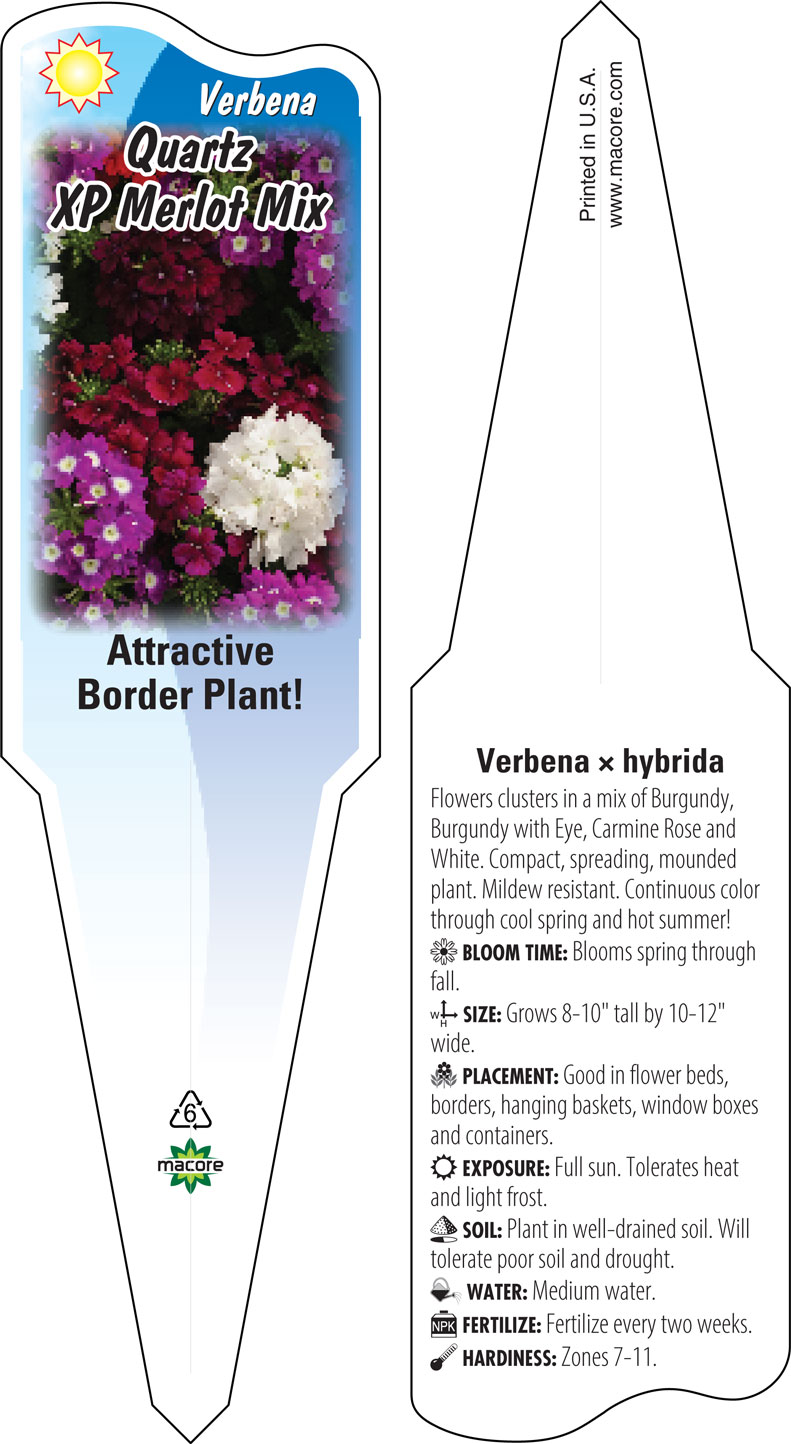 Verbena
Quartz
XP Merlot Mix

Attractive Border Plant!

6
macore

Printed in U.S.A.
www.macore.com

Verbena × hybrida

Flowers clusters in a mix of Burgundy, Burgundy with Eye, Carmine Rose and White. Compact, spreading, mounded plant. Mildew resistant. Continuous color through cool spring and hot summer!

BLOOM TIME: Blooms spring through fall.

W H SIZE: Grows 8-10" tall by 10-12" wide.

PLACEMENT: Good in flower beds, borders, hanging baskets, window boxes and containers.

EXPOSURE: Full sun. Tolerates heat and light frost.

SOIL: Plant in well-drained soil. Will tolerate poor soil and drought.

WATER: Medium water.

NPK FERTILIZE: Fertilize every two weeks.

HARDINESS: Zones 7-11.